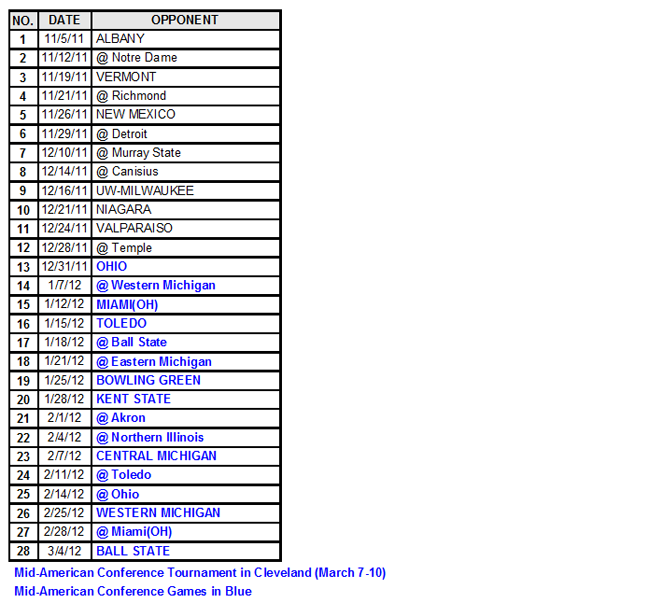 | NO. | DATE | OPPONENT |
|---|---|---|
| 1 | 11/5/11 | ALBANY |
| 2 | 11/12/11 | @ Notre Dame |
| 3 | 11/19/11 | VERMONT |
| 4 | 11/21/11 | @ Richmond |
| 5 | 11/26/11 | NEW MEXICO |
| 6 | 11/29/11 | @ Detroit |
| 7 | 12/10/11 | @ Murray State |
| 8 | 12/14/11 | @ Canisius |
| 9 | 12/16/11 | UW-MILWAUKEE |
| 10 | 12/21/11 | NIAGARA |
| 11 | 12/24/11 | VALPARAISO |
| 12 | 12/28/11 | @ Temple |
| 13 | 12/31/11 | OHIO |
| 14 | 1/7/12 | @ Western Michigan |
| 15 | 1/12/12 | MIAMI(OH) |
| 16 | 1/15/12 | TOLEDO |
| 17 | 1/18/12 | @ Ball State |
| 18 | 1/21/12 | @ Eastern Michigan |
| 19 | 1/25/12 | BOWLING GREEN |
| 20 | 1/28/12 | KENT STATE |
| 21 | 2/1/12 | @ Akron |
| 22 | 2/4/12 | @ Northern Illinois |
| 23 | 2/7/12 | CENTRAL MICHIGAN |
| 24 | 2/11/12 | @ Toledo |
| 25 | 2/14/12 | @ Ohio |
| 26 | 2/25/12 | WESTERN MICHIGAN |
| 27 | 2/28/12 | @ Miami(OH) |
| 28 | 3/4/12 | BALL STATE |

Mid-American Conference Tournament in Cleveland (March 7-10)
Mid-American Conference Games in Blue